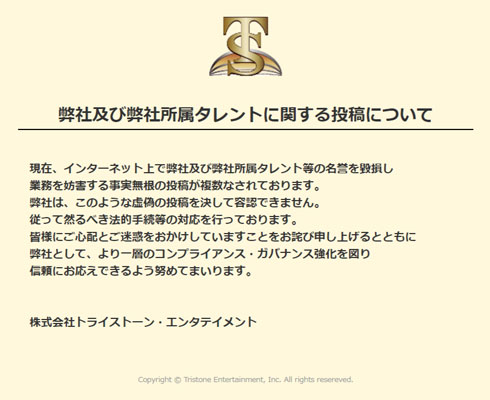 TS

弊社及び弊社所属タレントに関する投稿について

現在、インターネット上で弊社及び弊社所属タレント等の名誉を毀損し
業務を妨害する事実無根の投稿が複数なされております。
弊社は、このような虚偽の投稿を決して容認できません。
従って然るべき法的手続等の対応を行っております。
皆様にご心配とご迷惑をおかけしていますことをお詫び申し上げるとともに
弊社として、より一層のコンプライアンス・ガバナンス強化を図り
信頼にお応えできるよう努めてまいります。

株式会社トライストーン・エンタテイメント

Copyright © Tristone Entertainment, Inc. All rights resereved.